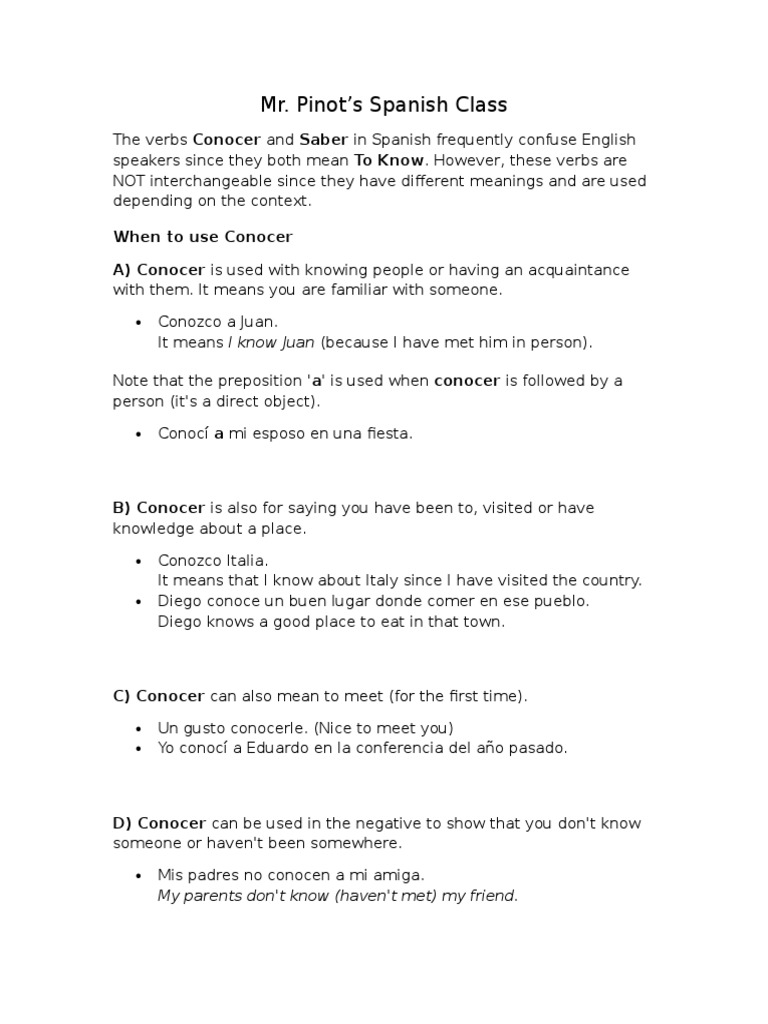 Mr. Pinot's Spanish Class

The verbs Conocer and Saber in Spanish frequently confuse English speakers since they both mean To Know. However, these verbs are NOT interchangeable since they have different meanings and are used depending on the context.

When to use Conocer

A) Conocer is used with knowing people or having an acquaintance with them. It means you are familiar with someone.

• Conozco a Juan.
It means I know Juan (because I have met him in person).

Note that the preposition 'a' is used when conocer is followed by a person (it's a direct object).

• Conocí a mi esposo en una fiesta.

B) Conocer is also for saying you have been to, visited or have knowledge about a place.

• Conozco Italia.
It means that I know about Italy since I have visited the country.
• Diego conoce un buen lugar donde comer en ese pueblo.
Diego knows a good place to eat in that town.

C) Conocer can also mean to meet (for the first time).

• Un gusto conocerle. (Nice to meet you)
• Yo conocí a Eduardo en la conferencia del año pasado.

D) Conocer can be used in the negative to show that you don't know someone or haven't been somewhere.

• Mis padres no conocen a mi amiga.
My parents don't know (haven't met) my friend.